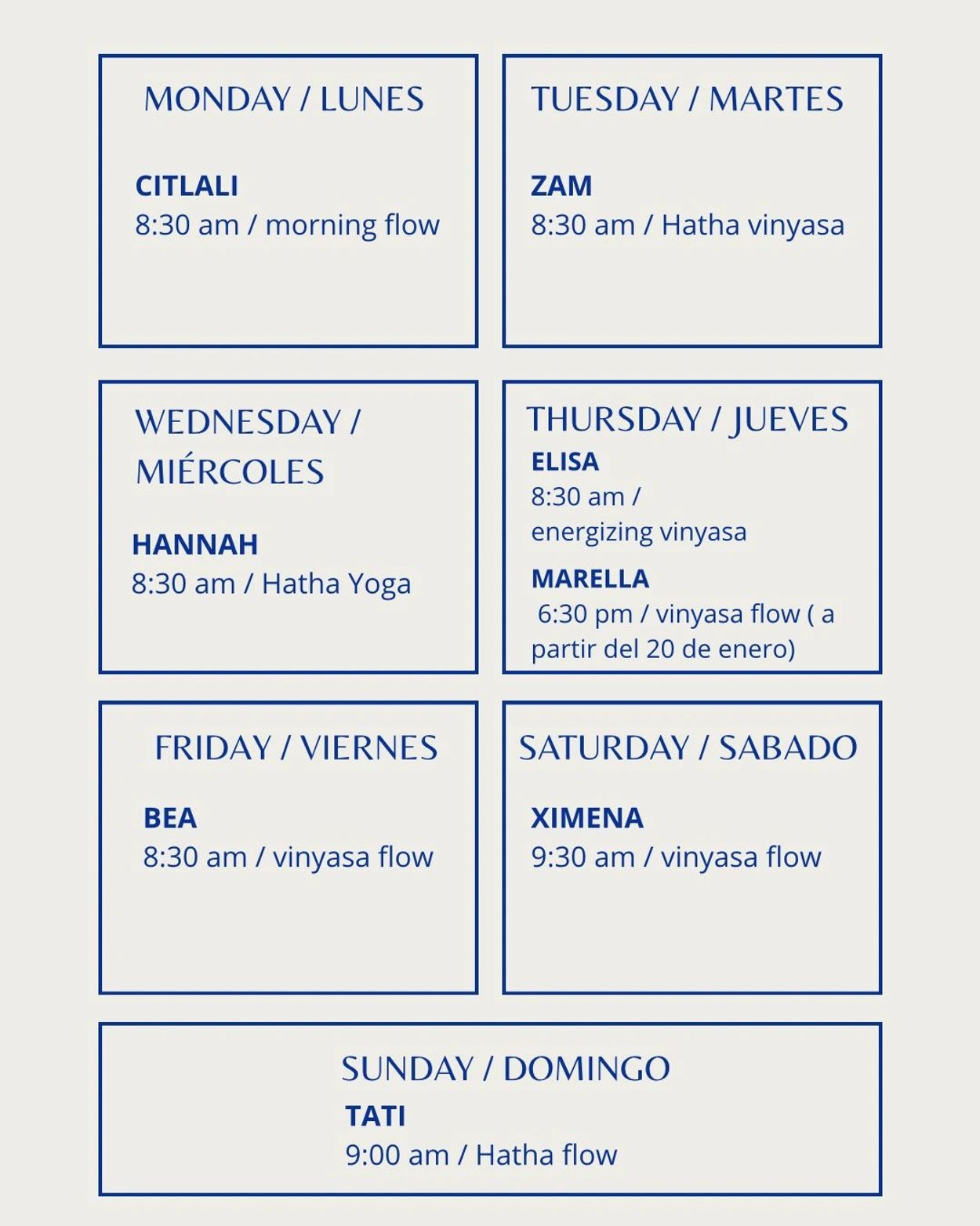 MONDAY / LUNES

CITLALI
8:30 am / morning flow

TUESDAY / MARTES

ZAM
8:30 am / Hatha vinyasa

WEDNESDAY / MIÉRCOLES

HANNAH
8:30 am / Hatha Yoga

THURSDAY / JUEVES
ELISA
8:30 am / energizing vinyasa

MARELLA
6:30 pm / vinyasa flow ( a partir del 20 de enero)

FRIDAY / VIERNES

BEA
8:30 am / vinyasa flow

SATURDAY / SABADO

XIMENA
9:30 am / vinyasa flow

SUNDAY / DOMINGO
TATI
9:00 am / Hatha flow